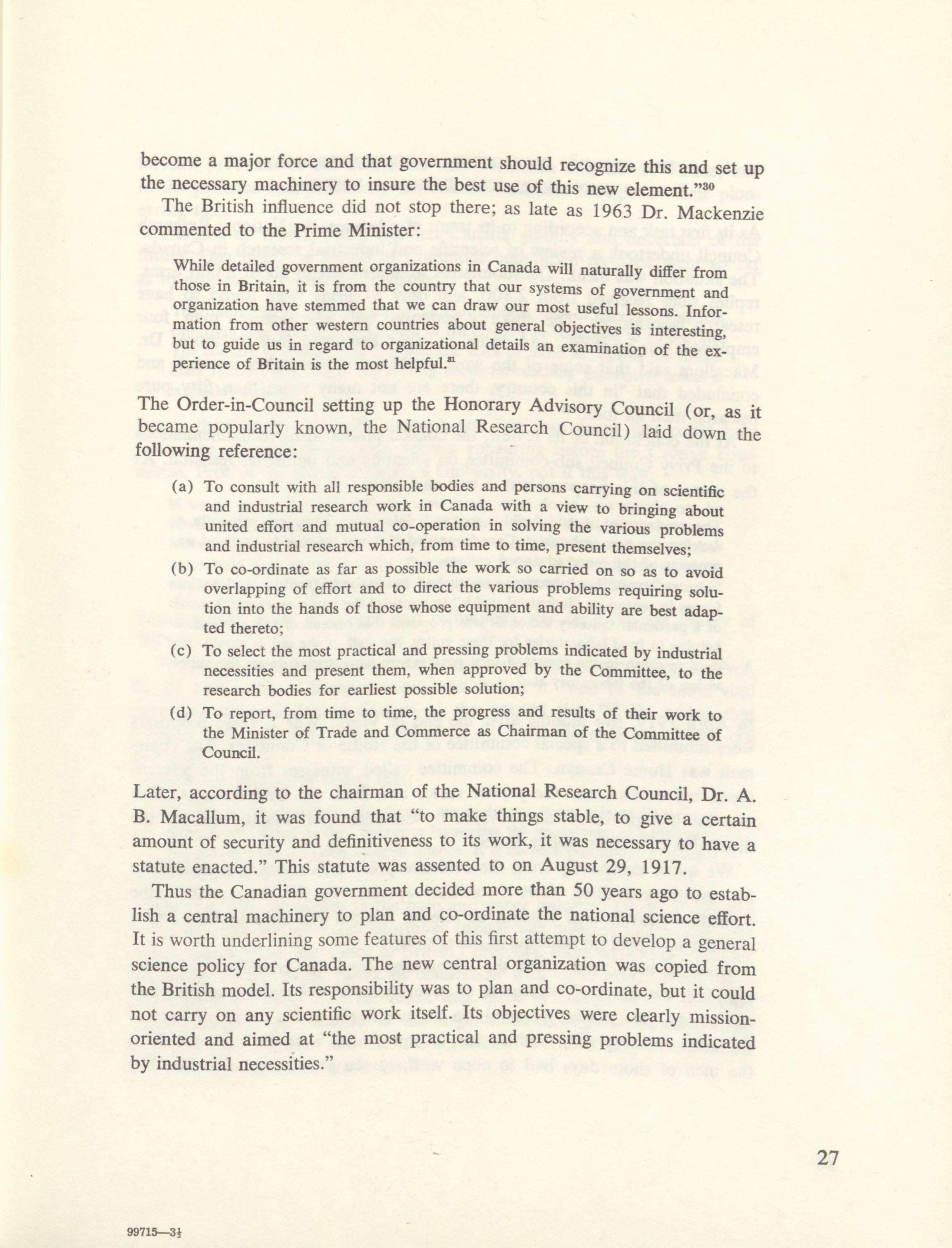 become a major force and that government should recognize this and set up the necessary machinery to insure the best use of this new element."$^{30}$

The British influence did not stop there; as late as 1963 Dr. Mackenzie commented to the Prime Minister:

While detailed government organizations in Canada will naturally differ from those in Britain, it is from the country that our systems of government and organization have stemmed that we can draw our most useful lessons. Information from other western countries about general objectives is interesting, but to guide us in regard to organizational details an examination of the experience of Britain is the most helpful.$^{31}$

The Order-in-Council setting up the Honorary Advisory Council (or, as it became popularly known, the National Research Council) laid down the following reference:

(a) To consult with all responsible bodies and persons carrying on scientific and industrial research work in Canada with a view to bringing about united effort and mutual co-operation in solving the various problems and industrial research which, from time to time, present themselves;

(b) To co-ordinate as far as possible the work so carried on so as to avoid overlapping of effort and to direct the various problems requiring solution into the hands of those whose equipment and ability are best adapted thereto;

(c) To select the most practical and pressing problems indicated by industrial necessities and present them, when approved by the Committee, to the research bodies for earliest possible solution;

(d) To report, from time to time, the progress and results of their work to the Minister of Trade and Commerce as Chairman of the Committee of Council.

Later, according to the chairman of the National Research Council, Dr. A. B. Macallum, it was found that "to make things stable, to give a certain amount of security and definitiveness to its work, it was necessary to have a statute enacted." This statute was assented to on August 29, 1917.

Thus the Canadian government decided more than 50 years ago to establish a central machinery to plan and co-ordinate the national science effort. It is worth underlining some features of this first attempt to develop a general science policy for Canada. The new central organization was copied from the British model. Its responsibility was to plan and co-ordinate, but it could not carry on any scientific work itself. Its objectives were clearly mission-oriented and aimed at "the most practical and pressing problems indicated by industrial necessities."

27

99715—3½